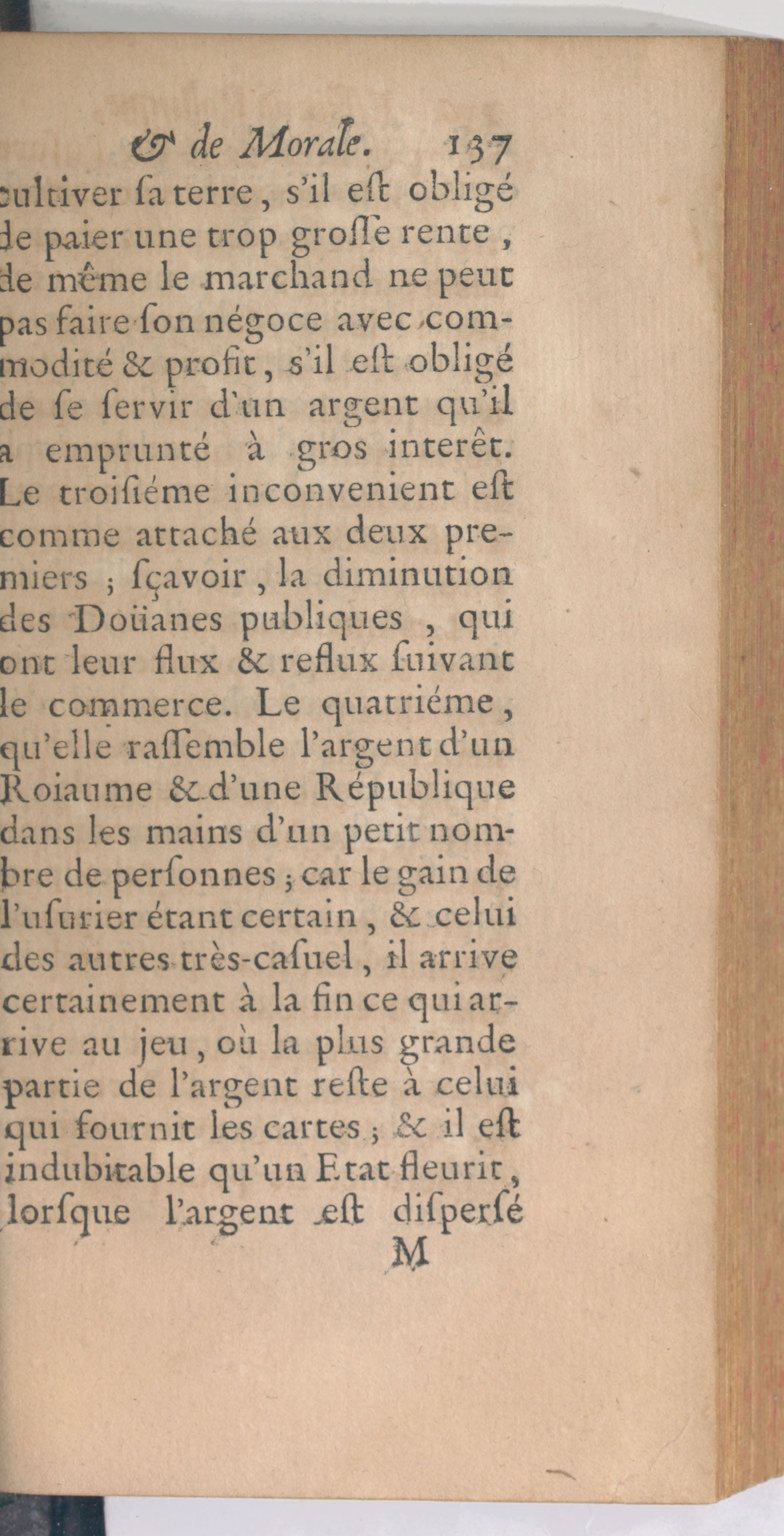 & de Morale. 137

cultiver ſa terre, s'il eſt obligé de paier une trop groſſe rente, de même le marchand ne peut pas faire ſon négoce avec commodité & profit, s'il eſt obligé de ſe ſervir d'un argent qu'il a emprunté à gros interêt. Le troiſiéme inconvenient eſt comme attaché aux deux premiers ; ſçavoir, la diminution des Doüanes publiques, qui ont leur flux & reflux ſuivant le commerce. Le quatriéme, qu'elle raſſemble l'argent d'un Roiaume & d'une République dans les mains d'un petit nombre de perſonnes ; car le gain de l'uſurier étant certain, & celui des autres très-caſuel, il arrive certainement à la fin ce qui arrive au jeu, où la plus grande partie de l'argent reſte à celui qui fournit les cartes ; & il eſt indubitable qu'un Etat fleurit, lorſque l'argent eſt diſperſé

M